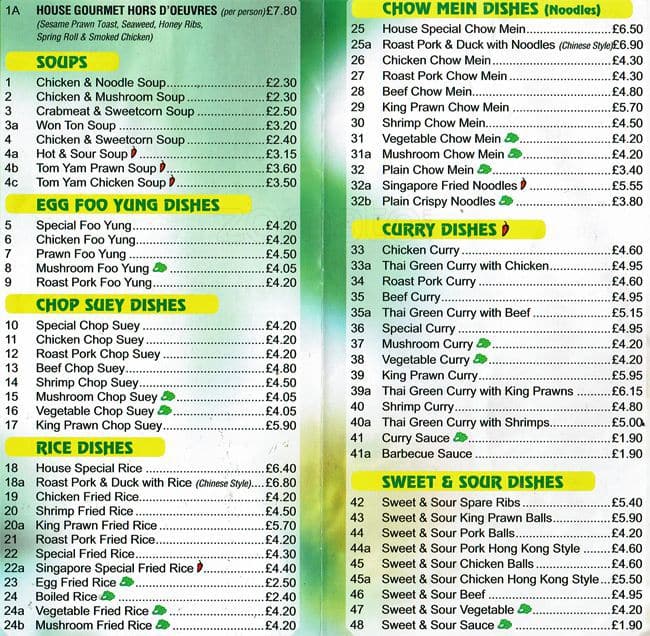 1A HOUSE GOURMET HORS D'OEUVRES (per person) £7.80
(Sesame Prawn Toast, Seaweed, Honey Ribs, Spring Roll & Smoked Chicken)

SOUPS

1 Chicken & Noodle Soup £2.30
2 Chicken & Mushroom Soup £2.30
3 Crabmeat & Sweetcorn Soup £2.50
3a Won Ton Soup £3.20
4 Chicken & Sweetcorn Soup £2.40
4a Hot & Sour Soup £3.15
4b Tom Yam Prawn Soup £3.60
4c Tom Yam Chicken Soup £3.50

EGG FOO YUNG DISHES

5 Special Foo Yung £4.20
6 Chicken Foo Yung £4.20
7 Prawn Foo Yung £4.50
8 Mushroom Foo Yung £4.05
9 Roast Pork Foo Yung £4.20

CHOP SUEY DISHES

10 Special Chop Suey £4.20
11 Chicken Chop Suey £4.20
12 Roast Pork Chop Suey £4.20
13 Beef Chop Suey £4.80
14 Shrimp Chop Suey £4.50
15 Mushroom Chop Suey £4.05
16 Vegetable Chop Suey £4.05
17 King Prawn Chop Suey £5.90

RICE DISHES

18 House Special Rice £6.40
18a Roast Pork & Duck with Rice (Chinese Style) £6.80
19 Chicken Fried Rice £4.20
20 Shrimp Fried Rice £4.50
20a King Prawn Fried Rice £5.70
21 Roast Pork Fried Rice £4.20
22 Special Fried Rice £4.30
22a Singapore Special Fried Rice £4.40
23 Egg Fried Rice £2.50
24 Boiled Rice £2.40
24a Vegetable Fried Rice £4.20
24b Mushroom Fried Rice £4.20

CHOW MEIN DISHES (Noodles)

25 House Special Chow Mein £6.50
25a Roast Pork & Duck with Noodles (Chinese Style) £6.90
26 Chicken Chow Mein £4.30
27 Roast Pork Chow Mein £4.30
28 Beef Chow Mein £4.80
29 King Prawn Chow Mein £5.70
30 Shrimp Chow Mein £4.50
31 Vegetable Chow Mein £4.20
31a Mushroom Chow Mein £4.20
32 Plain Chow Mein £3.40
32a Singapore Fried Noodles £5.55
32b Plain Crispy Noodles £3.80

CURRY DISHES

33 Chicken Curry £4.60
33a Thai Green Curry with Chicken £4.95
34 Roast Pork Curry £4.60
35 Beef Curry £4.95
35a Thai Green Curry with Beef £5.15
36 Special Curry £4.95
37 Mushroom Curry £4.20
38 Vegetable Curry £4.20
39 King Prawn Curry £5.95
39a Thai Green Curry with King Prawns £6.15
40 Shrimp Curry £4.80
40a Thai Green Curry with Shrimps £5.00
41 Curry Sauce £1.90
41a Barbecue Sauce £1.90

SWEET & SOUR DISHES

42 Sweet & Sour Spare Ribs £5.40
43 Sweet & Sour King Prawn Balls £5.90
44 Sweet & Sour Pork Balls £4.20
44a Sweet & Sour Pork Hong Kong Style £4.60
45 Sweet & Sour Chicken Balls £4.60
45a Sweet & Sour Chicken Hong Kong Style £5.50
46 Sweet & Sour Beef £4.95
47 Sweet & Sour Vegetable £4.20
48 Sweet & Sour Sauce £1.90